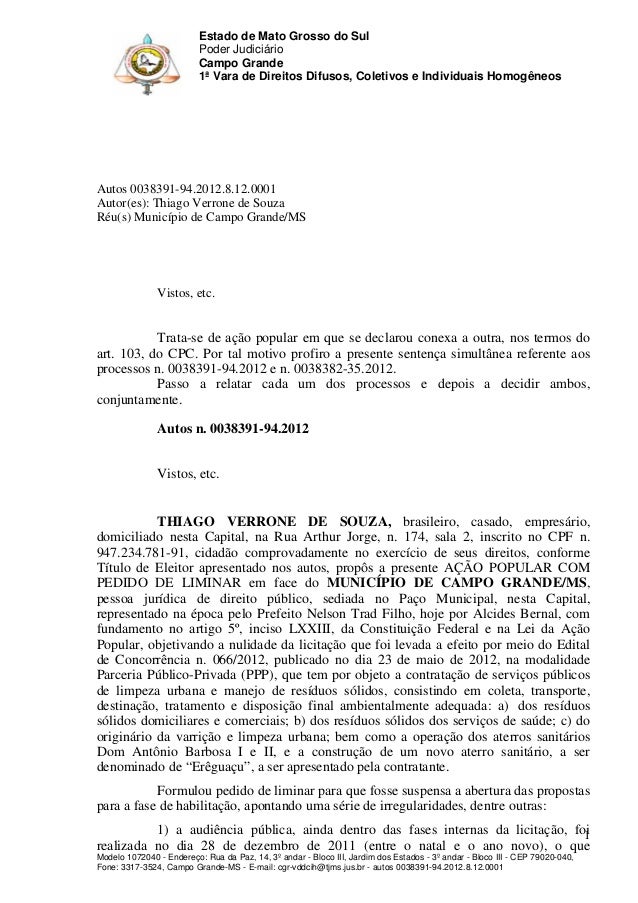 Estado de Mato Grosso do Sul
Poder Judiciário
Campo Grande
1ª Vara de Direitos Difusos, Coletivos e Individuais Homogêneos

Autos 0038391-94.2012.8.12.0001
Autor(es): Thiago Verrone de Souza
Réu(s) Município de Campo Grande/MS

Vistos, etc.

Trata-se de ação popular em que se declarou conexa a outra, nos termos do art. 103, do CPC. Por tal motivo profiro a presente sentença simultânea referente aos processos n. 0038391-94.2012 e n. 0038382-35.2012.

Passo a relatar cada um dos processos e depois a decidir ambos, conjuntamente.

Autos n. 0038391-94.2012

Vistos, etc.

THIAGO VERRONE DE SOUZA, brasileiro, casado, empresário, domiciliado nesta Capital, na Rua Arthur Jorge, n. 174, sala 2, inscrito no CPF n. 947.234.781-91, cidadão comprovadamente no exercício de seus direitos, conforme Título de Eleitor apresentado nos autos, propôs a presente AÇÃO POPULAR COM PEDIDO DE LIMINAR em face do MUNICÍPIO DE CAMPO GRANDE/MS, pessoa jurídica de direito público, sediada no Paço Municipal, nesta Capital, representado na época pelo Prefeito Nelson Trad Filho, hoje por Alcides Bernal, com fundamento no artigo 5º, inciso LXXIII, da Constituição Federal e na Lei da Ação Popular, objetivando a nulidade da licitação que foi levada a efeito por meio do Edital de Concorrência n. 066/2012, publicado no dia 23 de maio de 2012, na modalidade Parceria Público-Privada (PPP), que tem por objeto a contratação de serviços públicos de limpeza urbana e manejo de resíduos sólidos, consistindo em coleta, transporte, destinação, tratamento e disposição final ambientalmente adequada: a) dos resíduos sólidos domiciliares e comerciais; b) dos resíduos sólidos dos serviços de saúde; c) do originário da varrição e limpeza urbana; bem como a operação dos aterros sanitários Dom Antônio Barbosa I e II, e a construção de um novo aterro sanitário, a ser denominado de "Erêguaçu", a ser apresentado pela contratante.

Formulou pedido de liminar para que fosse suspensa a abertura das propostas para a fase de habilitação, apontando uma série de irregularidades, dentre outras:

1) a audiência pública, ainda dentro das fases internas da licitação, foi realizada no dia 28 de dezembro de 2011 (entre o natal e o ano novo), o que

1

Modelo 1072040 - Endereço: Rua da Paz, 14, 3º andar - Bloco III, Jardim dos Estados - 3º andar - Bloco III - CEP 79020-040, Fone: 3317-3524, Campo Grande-MS - E-mail: cgr-vddcih@tjms.jus.br - autos 0038391-94.2012.8.12.0001